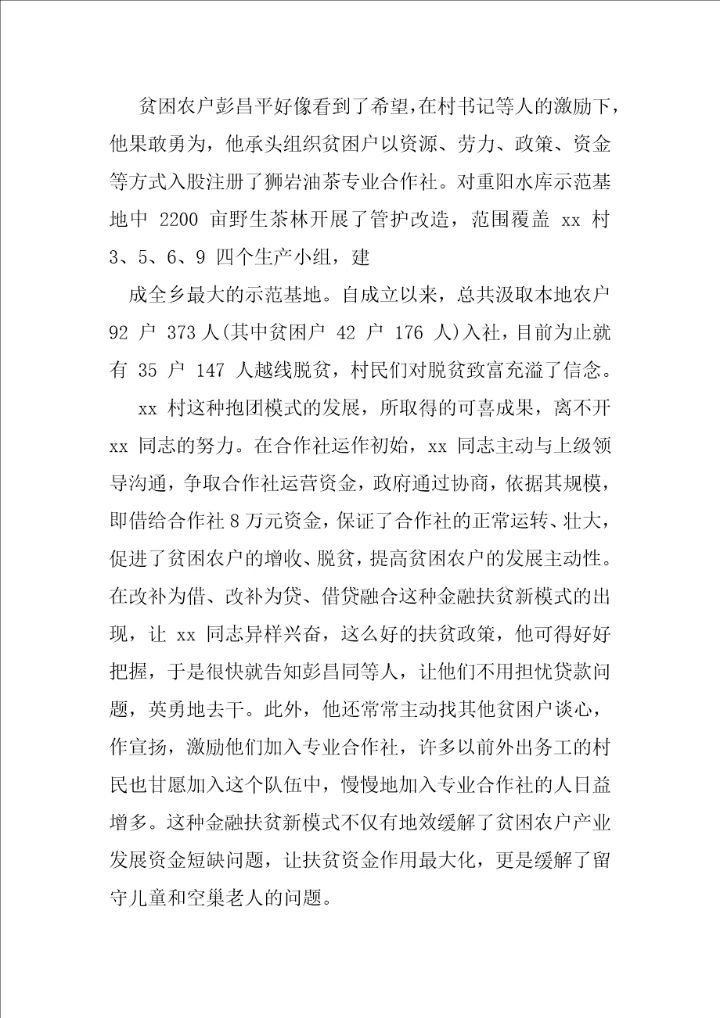 贫困农户彭昌平好像看到了希望,在村书记等人的激励下,他果敢勇为,他承头组织贫困户以资源、劳力、政策、资金等方式入股注册了狮岩油茶专业合作社。对重阳水库示范基地中 2200 亩野生茶林开展了管护改造,范围覆盖 xx 村 3、5、6、9 四个生产小组,建

成全乡最大的示范基地。自成立以来,总共汲取本地农户 92 户 373 人(其中贫困户 42 户 176 人)入社,目前为止就有 35 户 147 人越线脱贫,村民们对脱贫致富充溢了信念。

xx 村这种抱团模式的发展,所取得的可喜成果,离不开 xx 同志的努力。在合作社运作初始,xx 同志主动与上级领导沟通,争取合作社运营资金,政府通过协商,依据其规模,即借给合作社 8 万元资金,保证了合作社的正常运转、壮大,促进了贫困农户的增收、脱贫,提高贫困农户的发展主动性。在改补为借、改补为贷、借贷融合这种金融扶贫新模式的出现,让 xx 同志异样兴奋,这么好的扶贫政策,他可得好好把握,于是很快就告知彭昌同等人,让他们不用担忧贷款问题,英勇地去干。此外,他还常常主动找其他贫困户谈心,作宣扬,激励他们加入专业合作社,许多以前外出务工的村民也甘愿加入这个队伍中,慢慢地加入专业合作社的人日益增多。这种金融扶贫新模式不仅有地效缓解了贫困农户产业发展资金短缺问题,让扶贫资金作用最大化,更是缓解了留守儿童和空巢老人的问题。